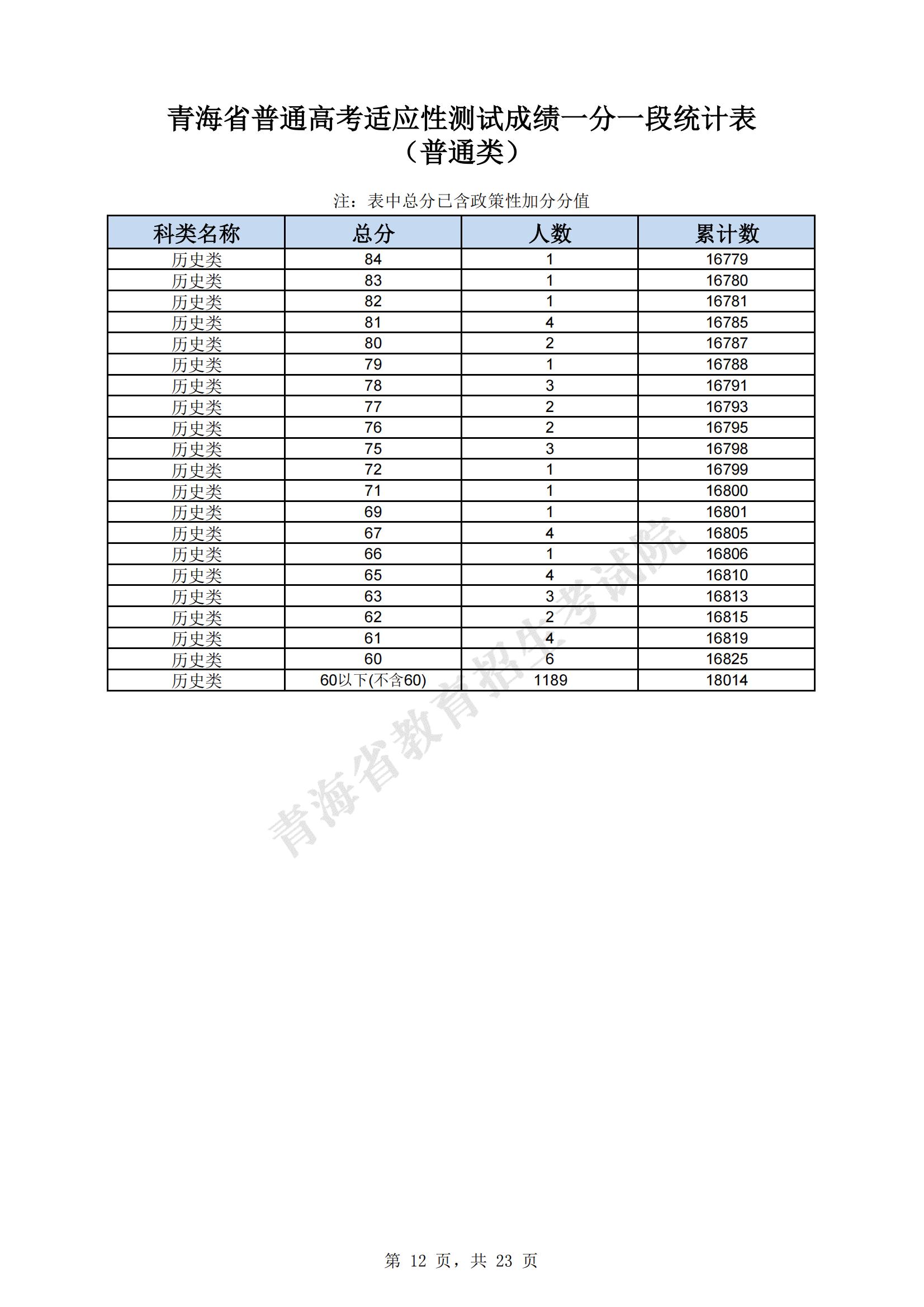 青海省普通高考适应性测试成绩一分一段统计表
（普通类）

注：表中总分已含政策性加分分值

| 科类名称 | 总分 | 人数 | 累计数 |
|---|---|---|---|
| 历史类 | 84 | 1 | 16779 |
| 历史类 | 83 | 1 | 16780 |
| 历史类 | 82 | 1 | 16781 |
| 历史类 | 81 | 4 | 16785 |
| 历史类 | 80 | 2 | 16787 |
| 历史类 | 79 | 1 | 16788 |
| 历史类 | 78 | 3 | 16791 |
| 历史类 | 77 | 2 | 16793 |
| 历史类 | 76 | 2 | 16795 |
| 历史类 | 75 | 3 | 16798 |
| 历史类 | 72 | 1 | 16799 |
| 历史类 | 71 | 1 | 16800 |
| 历史类 | 69 | 1 | 16801 |
| 历史类 | 67 | 4 | 16805 |
| 历史类 | 66 | 1 | 16806 |
| 历史类 | 65 | 4 | 16810 |
| 历史类 | 63 | 3 | 16813 |
| 历史类 | 62 | 2 | 16815 |
| 历史类 | 61 | 4 | 16819 |
| 历史类 | 60 | 6 | 16825 |
| 历史类 | 60以下(不含60) | 1189 | 18014 |

青海省教育招生考试院

第 12 页，共 23 页